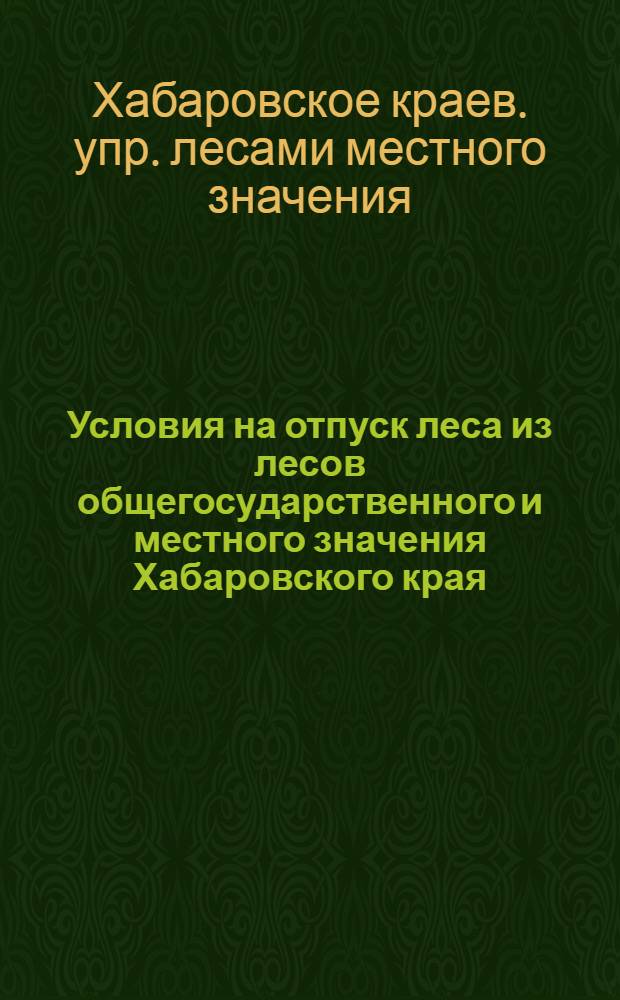 Хабаровское краев. упр. лесами местного значения

Условия на отпуск леса из лесов общегосударственного и местного значения Хабаровского края